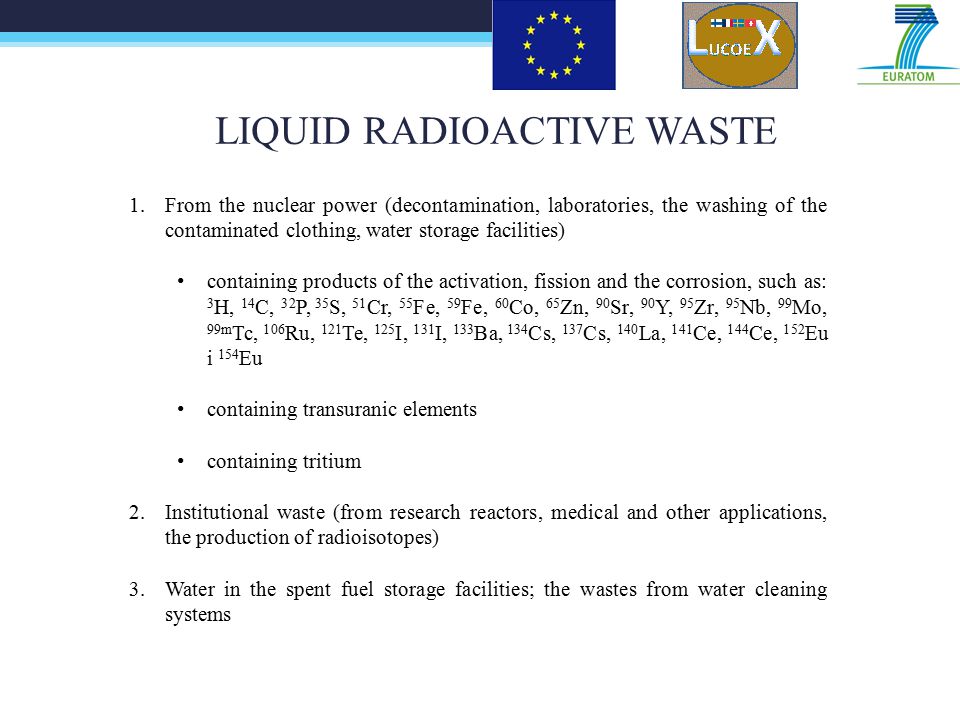 LUCOEX

EURATOM

LIQUID RADIOACTIVE WASTE

1. From the nuclear power (decontamination, laboratories, the washing of the contaminated clothing, water storage facilities)

• containing products of the activation, fission and the corrosion, such as: $^{3}$H, $^{14}$C, $^{32}$P, $^{35}$S, $^{51}$Cr, $^{55}$Fe, $^{59}$Fe, $^{60}$Co, $^{65}$Zn, $^{90}$Sr, $^{90}$Y, $^{95}$Zr, $^{95}$Nb, $^{99}$Mo, $^{99m}$Tc, $^{106}$Ru, $^{121}$Te, $^{125}$I, $^{131}$I, $^{133}$Ba, $^{134}$Cs, $^{137}$Cs, $^{140}$La, $^{141}$Ce, $^{144}$Ce, $^{152}$Eu i $^{154}$Eu

• containing transuranic elements

• containing tritium

2. Institutional waste (from research reactors, medical and other applications, the production of radioisotopes)

3. Water in the spent fuel storage facilities; the wastes from water cleaning systems